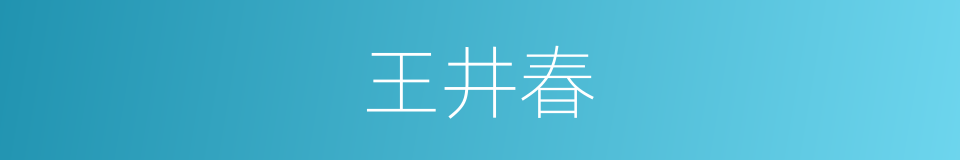 王井春